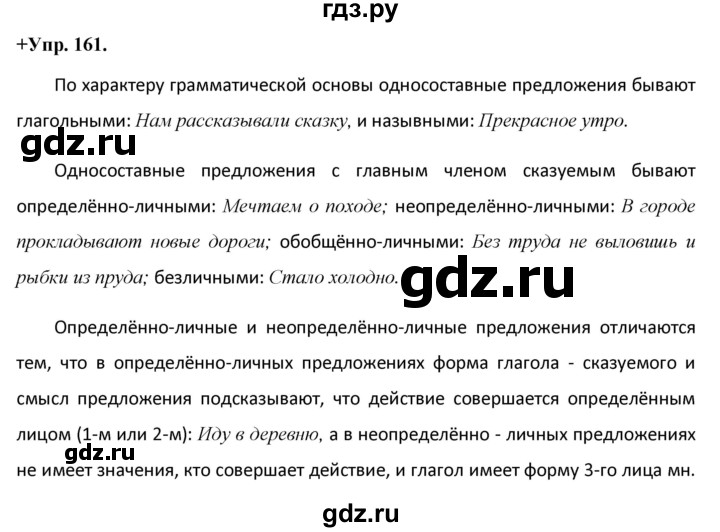 гдз.ру

+Упр. 161.

По характеру грамматической основы односоставные предложения бывают глагольными: Нам рассказывали сказку, и назывными: Прекрасное утро.

gdz.ru

Односоставные предложения с главным членом сказуемым бывают определённо-личными: Мечтаем о походе; неопределённо-личными: В городе прокладывают новые дороги; обобщённо-личными: Без труда не выловишь и рыбки из пруда; безличными: Стало холодно.

gdz.ru

Определённо-личные и неопределённо-личные предложения отличаются тем, что в определённо-личных предложениях форма глагола - сказуемого и смысл предложения подсказывают, что действие совершается определённым лицом (1-м или 2-м): Иду в деревню, а в неопределённо - личных предложениях не имеет значения, кто совершает действие, и глагол имеет форму 3-го лица мн.

gdz.ru

gdz.ru